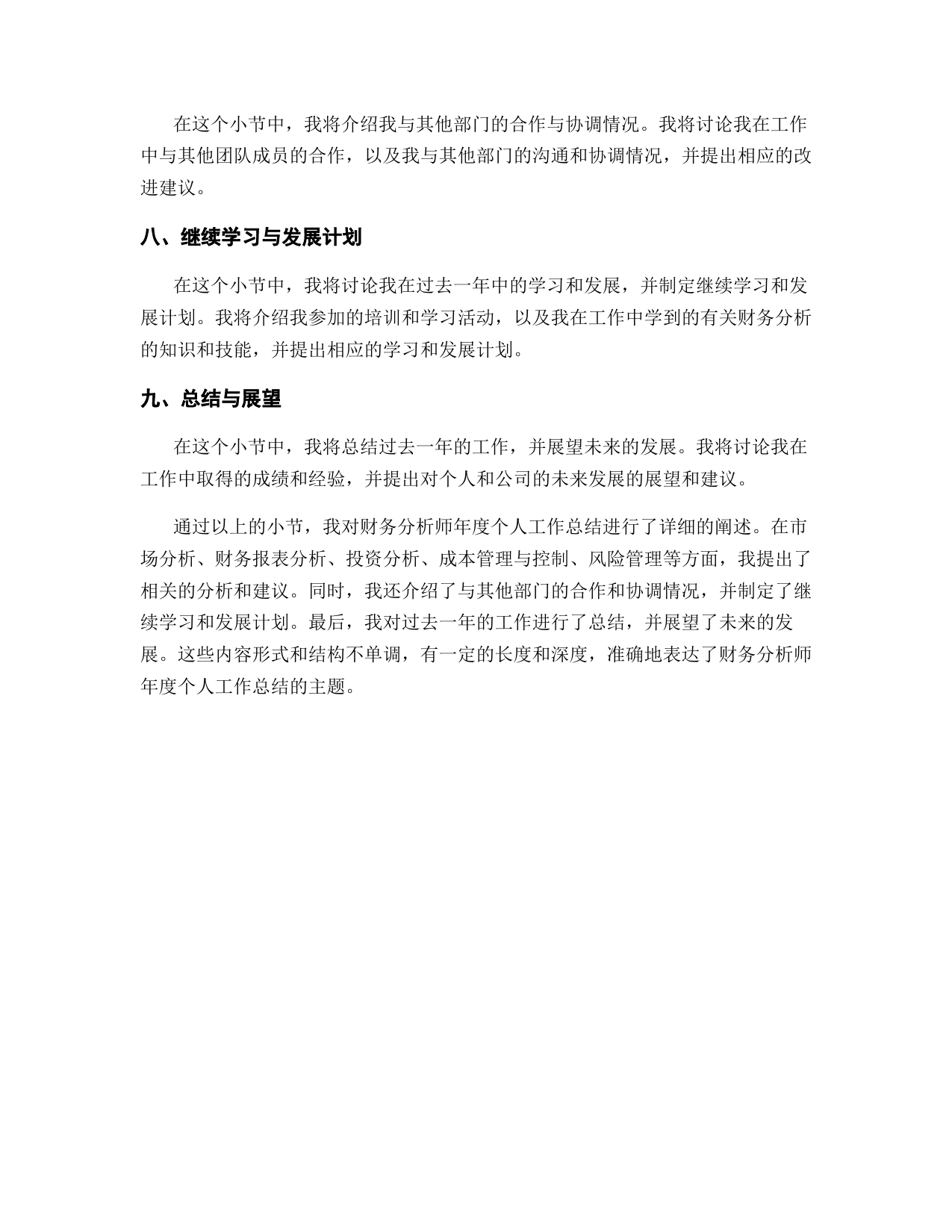 在这个小节中，我将介绍我与其他部门的合作与协调情况。我将讨论我在工作中与其他团队成员的合作，以及我与其他部门的沟通和协调情况，并提出相应的改进建议。

八、继续学习与发展计划

在这个小节中，我将讨论我在过去一年中的学习和发展，并制定继续学习和发展计划。我将介绍我参加的培训和学习活动，以及我在工作中学到的有关财务分析的知识和技能，并提出相应的学习和发展计划。

九、总结与展望

在这个小节中，我将总结过去一年的工作，并展望未来的发展。我将讨论我在工作中取得的成绩和经验，并提出对个人和公司的未来发展的展望和建议。

通过以上的小节，我对财务分析师年度个人工作总结进行了详细的阐述。在市场分析、财务报表分析、投资分析、成本管理与控制、风险管理等方面，我提出了相关的分析和建议。同时，我还介绍了与其他部门的合作和协调情况，并制定了继续学习和发展计划。最后，我对过去一年的工作进行了总结，并展望了未来的发展。这些内容形式和结构不单调，有一定的长度和深度，准确地表达了财务分析师年度个人工作总结的主题。